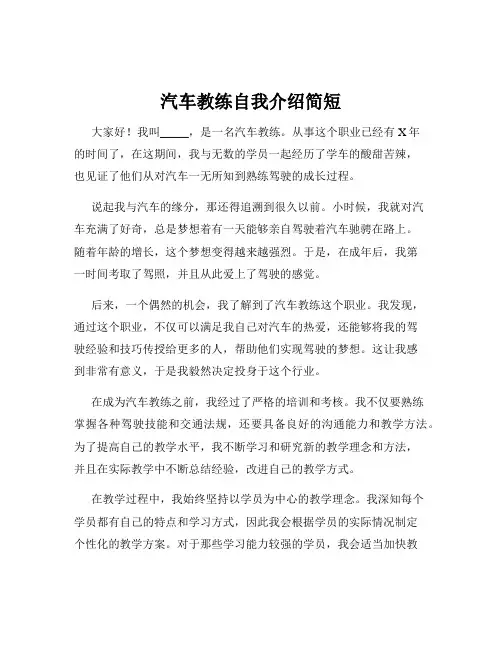 汽车教练自我介绍简短

大家好！我叫_____，是一名汽车教练。从事这个职业已经有 X 年的时间了，在这期间，我与无数的学员一起经历了学车的酸甜苦辣，也见证了他们从对汽车一无所知到熟练驾驶的成长过程。

说起我与汽车的缘分，那还得追溯到很久以前。小时候，我就对汽车充满了好奇，总是梦想着有一天能够亲自驾驶着汽车驰骋在路上。随着年龄的增长，这个梦想变得越来越强烈。于是，在成年后，我第一时间考取了驾照，并且从此爱上了驾驶的感觉。

后来，一个偶然的机会，我了解到了汽车教练这个职业。我发现，通过这个职业，不仅可以满足我自己对汽车的热爱，还能够将我的驾驶经验和技巧传授给更多的人，帮助他们实现驾驶的梦想。这让我感到非常有意义，于是我毅然决定投身于这个行业。

在成为汽车教练之前，我经过了严格的培训和考核。我不仅要熟练掌握各种驾驶技能和交通法规，还要具备良好的沟通能力和教学方法。为了提高自己的教学水平，我不断学习和研究新的教学理念和方法，并且在实际教学中不断总结经验，改进自己的教学方式。

在教学过程中，我始终坚持以学员为中心的教学理念。我深知每个学员都有自己的特点和学习方式，因此我会根据学员的实际情况制定个性化的教学方案。对于那些学习能力较强的学员，我会适当加快教